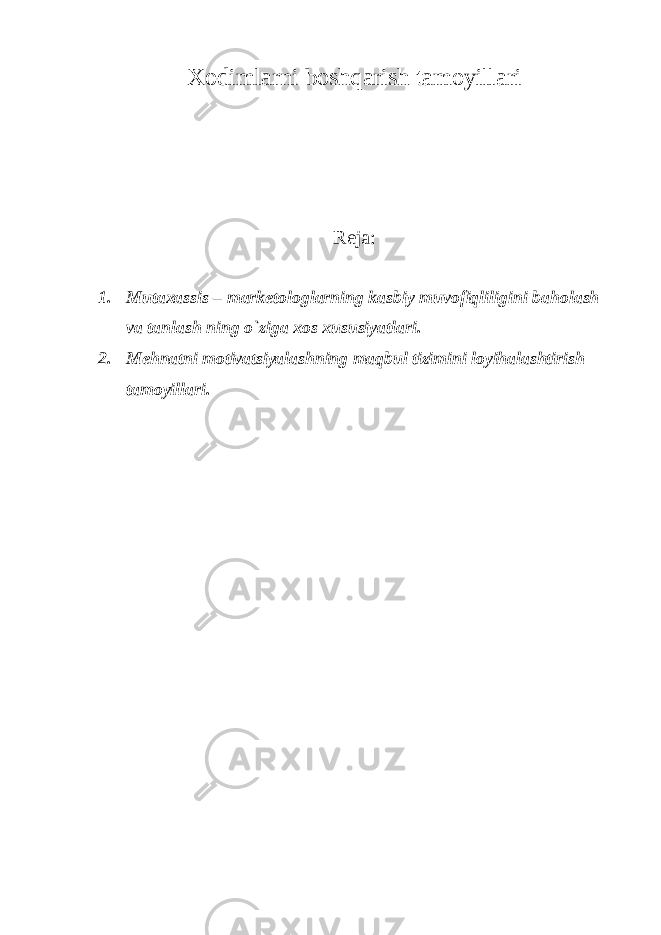 Xodimlarni boshqarish tamoyillari

Reja:

1. Mutaxassis – marketologlarning kasbiy muvofiqliligini baholash va tanlash ning o`ziga xos xususiyatlari.
2. Mehnatni motivatsiyalashning maqbul tizimini loyihalashtirish tamoyillari.

ARXIV.UZ ARXIV.UZ ARXIV.UZ ARXIV.UZ ARXIV.UZ